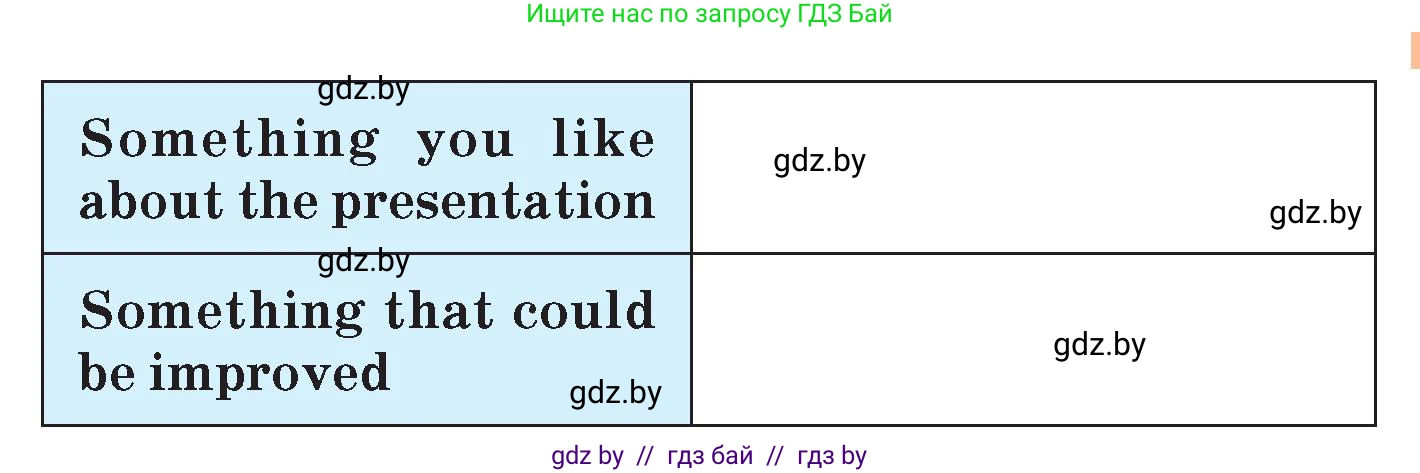 Ищите нас по запросу ГДЗ Бай

| gdz.by Something you like about the presentation | gdz.by gdz.by |
|---|---|
| gdz.by Something that could be improved gdz.by | gdz.by |

gdz by // гдз бай // гдз by